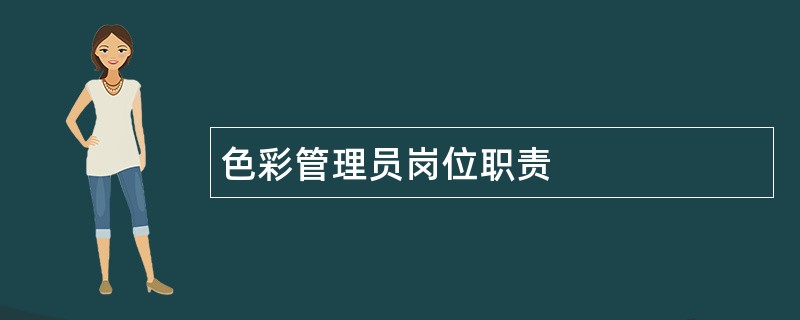 色彩管理员岗位职责